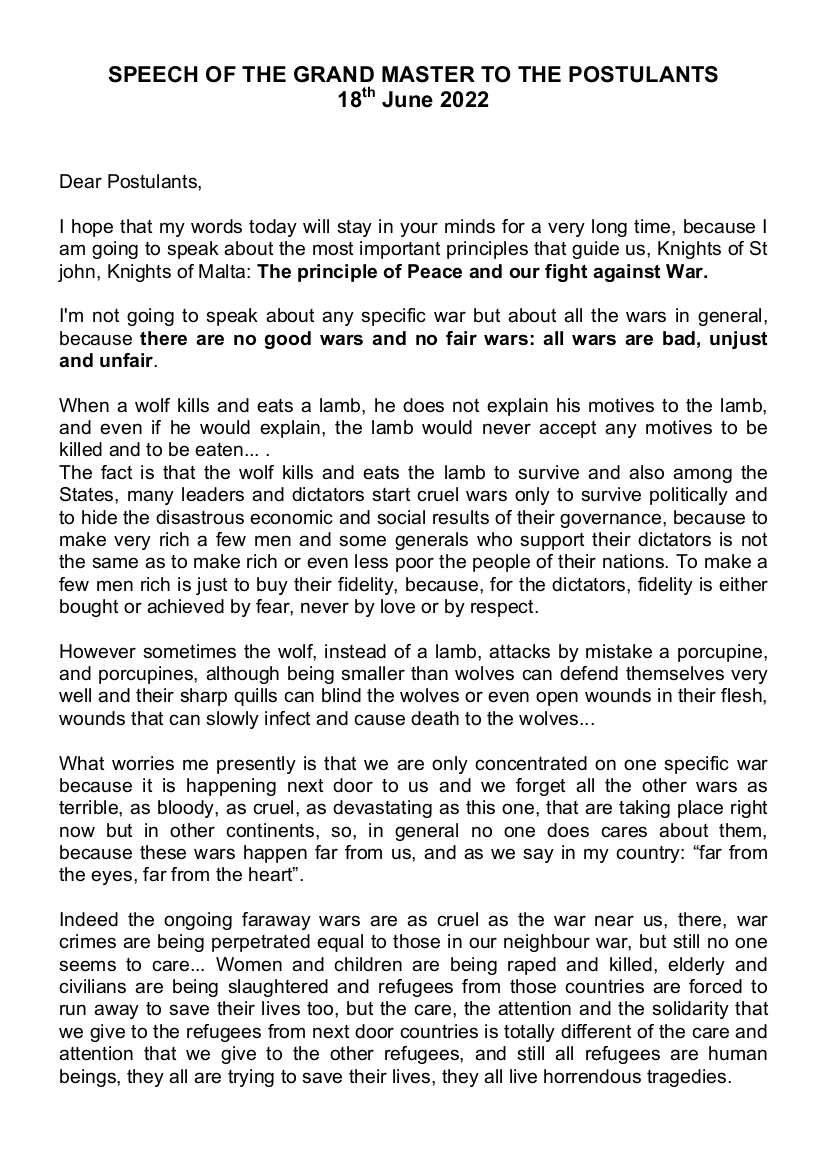 SPEECH OF THE GRAND MASTER TO THE POSTULANTS
18$^{th}$ June 2022

Dear Postulants,

I hope that my words today will stay in your minds for a very long time, because I am going to speak about the most important principles that guide us, Knights of St john, Knights of Malta: The principle of Peace and our fight against War.

I'm not going to speak about any specific war but about all the wars in general, because there are no good wars and no fair wars: all wars are bad, unjust and unfair.

When a wolf kills and eats a lamb, he does not explain his motives to the lamb, and even if he would explain, the lamb would never accept any motives to be killed and to be eaten... .
The fact is that the wolf kills and eats the lamb to survive and also among the States, many leaders and dictators start cruel wars only to survive politically and to hide the disastrous economic and social results of their governance, because to make very rich a few men and some generals who support their dictators is not the same as to make rich or even less poor the people of their nations. To make a few men rich is just to buy their fidelity, because, for the dictators, fidelity is either bought or achieved by fear, never by love or by respect.

However sometimes the wolf, instead of a lamb, attacks by mistake a porcupine, and porcupines, although being smaller than wolves can defend themselves very well and their sharp quills can blind the wolves or even open wounds in their flesh, wounds that can slowly infect and cause death to the wolves...

What worries me presently is that we are only concentrated on one specific war because it is happening next door to us and we forget all the other wars as terrible, as bloody, as cruel, as devastating as this one, that are taking place right now but in other continents, so, in general no one does cares about them, because these wars happen far from us, and as we say in my country: “far from the eyes, far from the heart”.

Indeed the ongoing faraway wars are as cruel as the war near us, there, war crimes are being perpetrated equal to those in our neighbour war, but still no one seems to care... Women and children are being raped and killed, elderly and civilians are being slaughtered and refugees from those countries are forced to run away to save their lives too, but the care, the attention and the solidarity that we give to the refugees from next door countries is totally different of the care and attention that we give to the other refugees, and still all refugees are human beings, they all are trying to save their lives, they all live horrendous tragedies.